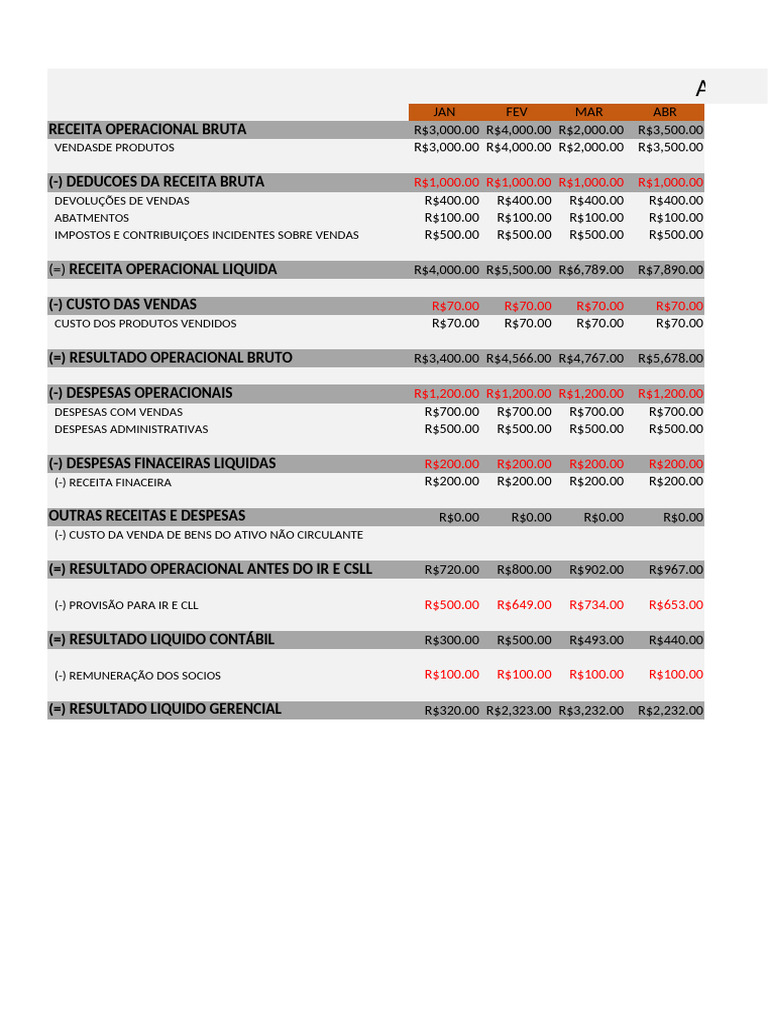 A

| | JAN | FEV | MAR | ABR |
|---|---|---|---|---|
| RECEITA OPERACIONAL BRUTA | R$3,000.00 | R$4,000.00 | R$2,000.00 | R$3,500.00 |
| VENDASDE PRODUTOS | R$3,000.00 | R$4,000.00 | R$2,000.00 | R$3,500.00 |
| (-) DEDUCOES DA RECEITA BRUTA | R$1,000.00 | R$1,000.00 | R$1,000.00 | R$1,000.00 |
| DEVOLUÇÕES DE VENDAS | R$400.00 | R$400.00 | R$400.00 | R$400.00 |
| ABATMENTOS | R$100.00 | R$100.00 | R$100.00 | R$100.00 |
| IMPOSTOS E CONTRIBUIÇOES INCIDENTES SOBRE VENDAS | R$500.00 | R$500.00 | R$500.00 | R$500.00 |
| (=) RECEITA OPERACIONAL LIQUIDA | R$4,000.00 | R$5,500.00 | R$6,789.00 | R$7,890.00 |
| (-) CUSTO DAS VENDAS | R$70.00 | R$70.00 | R$70.00 | R$70.00 |
| CUSTO DOS PRODUTOS VENDIDOS | R$70.00 | R$70.00 | R$70.00 | R$70.00 |
| (=) RESULTADO OPERACIONAL BRUTO | R$3,400.00 | R$4,566.00 | R$4,767.00 | R$5,678.00 |
| (-) DESPESAS OPERACIONAIS | R$1,200.00 | R$1,200.00 | R$1,200.00 | R$1,200.00 |
| DESPESAS COM VENDAS | R$700.00 | R$700.00 | R$700.00 | R$700.00 |
| DESPESAS ADMINISTRATIVAS | R$500.00 | R$500.00 | R$500.00 | R$500.00 |
| (-) DESPESAS FINACEIRAS LIQUIDAS | R$200.00 | R$200.00 | R$200.00 | R$200.00 |
| (-) RECEITA FINACEIRA | R$200.00 | R$200.00 | R$200.00 | R$200.00 |
| OUTRAS RECEITAS E DESPESAS | R$0.00 | R$0.00 | R$0.00 | R$0.00 |
| (-) CUSTO DA VENDA DE BENS DO ATIVO NÃO CIRCULANTE | | | | |
| (=) RESULTADO OPERACIONAL ANTES DO IR E CSLL | R$720.00 | R$800.00 | R$902.00 | R$967.00 |
| (-) PROVISÃO PARA IR E CLL | R$500.00 | R$649.00 | R$734.00 | R$653.00 |
| (=) RESULTADO LIQUIDO CONTÁBIL | R$300.00 | R$500.00 | R$493.00 | R$440.00 |
| (-) REMUNERAÇÃO DOS SOCIOS | R$100.00 | R$100.00 | R$100.00 | R$100.00 |
| (=) RESULTADO LIQUIDO GERENCIAL | R$320.00 | R$2,323.00 | R$3,232.00 | R$2,232.00 |